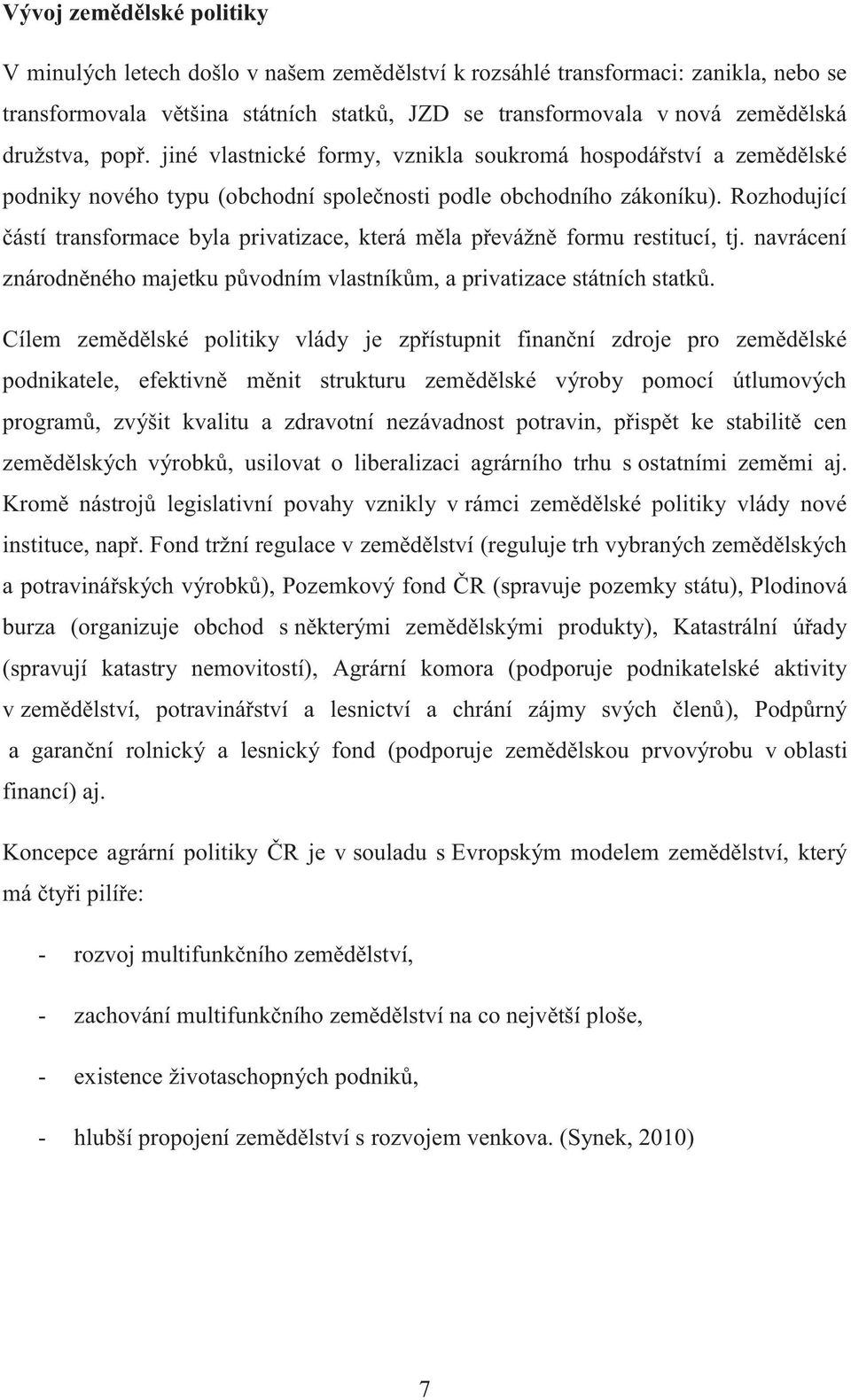 Vývoj zemědělské politiky

V minulých letech došlo v našem zemědělství k rozsáhlé transformaci: zanikla, nebo se transformovala většina státních statků, JZD se transformovala v nová zemědělská družstva, popř. jiné vlastnické formy, vznikla soukromá hospodářství a zemědělské podniky nového typu (obchodní společnosti podle obchodního zákoníku). Rozhodující částí transformace byla privatizace, která měla převážně formu restitucí, tj. navrácení znárodněného majetku původním vlastníkům, a privatizace státních statků.

Cílem zemědělské politiky vlády je zpřístupnit finanční zdroje pro zemědělské podnikatele, efektivně měnit strukturu zemědělské výroby pomocí útlumových programů, zvýšit kvalitu a zdravotní nezávadnost potravin, přispět ke stabilitě cen zemědělských výrobků, usilovat o liberalizaci agrárního trhu s ostatními zeměmi aj. Kromě nástrojů legislativní povahy vznikly v rámci zemědělské politiky vlády nové instituce, např. Fond tržní regulace v zemědělství (reguluje trh vybraných zemědělských a potravinářských výrobků), Pozemkový fond ČR (spravuje pozemky státu), Plodinová burza (organizuje obchod s některými zemědělskými produkty), Katastrální úřady (spravují katastry nemovitostí), Agrární komora (podporuje podnikatelské aktivity v zemědělství, potravinářství a lesnictví a chrání zájmy svých členů), Podpůrný a garanční rolnický a lesnický fond (podporuje zemědělskou prvovýrobu v oblasti financí) aj.

Koncepce agrární politiky ČR je v souladu s Evropským modelem zemědělství, který má čtyři pilíře:

- rozvoj multifunkčního zemědělství,

- zachování multifunkčního zemědělství na co největší ploše,

- existence životaschopných podniků,

- hlubší propojení zemědělství s rozvojem venkova. (Synek, 2010)

7